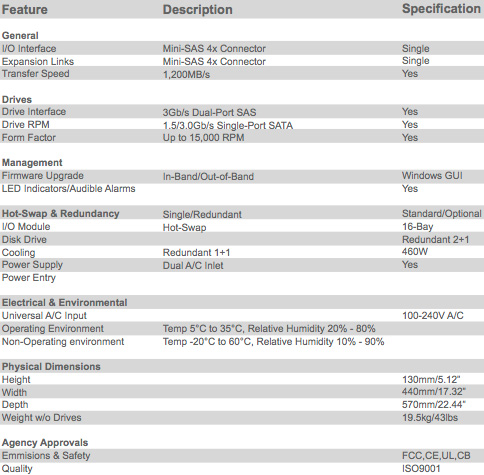 | Feature | Description | Specification |
|---|---|---|
| **General** | | |
| I/O Interface | Mini-SAS 4x Connector | Single |
| Expansion Links | Mini-SAS 4x Connector | Single |
| Transfer Speed | 1,200MB/s | Yes |
| **Drives** | | |
| Drive Interface | 3Gb/s Dual-Port SAS | Yes |
| Drive RPM | 1.5/3.0Gb/s Single-Port SATA | Yes |
| Form Factor | Up to 15,000 RPM | Yes |
| **Management** | | |
| Firmware Upgrade | In-Band/Out-of-Band | Windows GUI |
| LED Indicators/Audible Alarms | | Yes |
| **Hot-Swap & Redundancy** | Single/Redundant | Standard/Optional |
| I/O Module | Hot-Swap | 16-Bay |
| Disk Drive | | Redundant 2+1 |
| Cooling | Redundant 1+1 | 460W |
| Power Supply | Dual A/C Inlet | Yes |
| Power Entry | | |
| **Electrical & Environmental** | | |
| Universal A/C Input | | 100-240V A/C |
| Operating Environment | Temp 5°C to 35°C, Relative Humidity 20% - 80% | |
| Non-Operating environment | Temp -20°C to 60°C, Relative Humidity 10% - 90% | |
| **Physical Dimensions** | | |
| Height | | 130mm/5.12" |
| Width | | 440mm/17.32" |
| Depth | | 570mm/22.44" |
| Weight w/o Drives | | 19.5kg/43lbs |
| **Agency Approvals** | | |
| Emmisions & Safety | | FCC,CE,UL,CB |
| Quality | | ISO9001 |